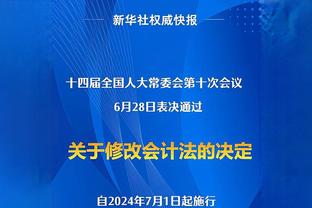 新华社权威快报

十四届全国人大常委会第十次会议
6月28日表决通过

关于修改会计法的决定

自2024年7月1日起施行